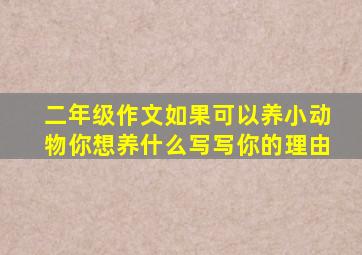 二年级作文如果可以养小动物你想养什么写写你的理由